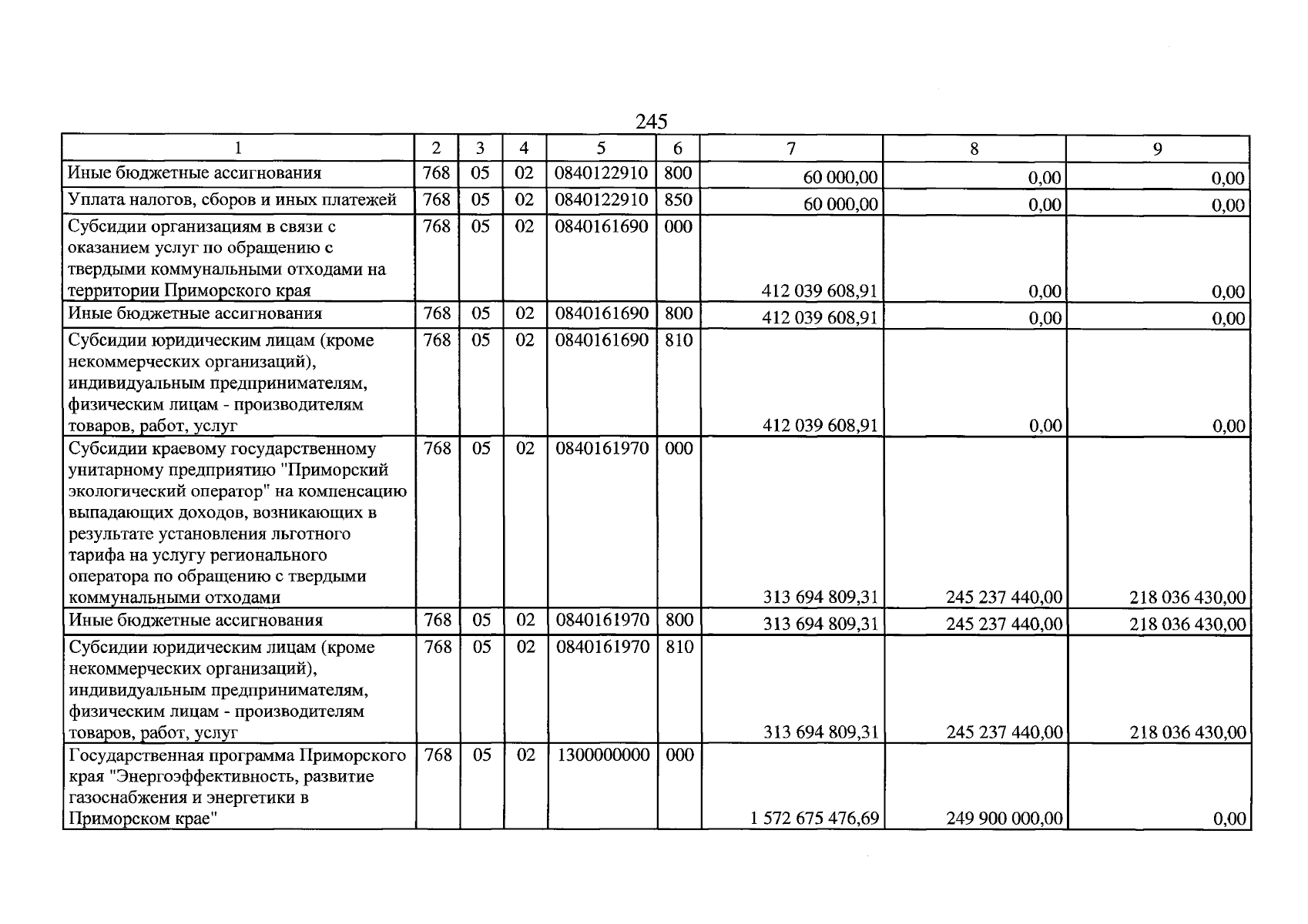 245

| 1 | 2 | 3 | 4 | 5 | 6 | 7 | 8 | 9 |
|---|---|---|---|---|---|---|---|---|
| Иные бюджетные ассигнования | 768 | 05 | 02 | 0840122910 | 800 | 60 000,00 | 0,00 | 0,00 |
| Уплата налогов, сборов и иных платежей | 768 | 05 | 02 | 0840122910 | 850 | 60 000,00 | 0,00 | 0,00 |
| Субсидии организациям в связи с оказанием услуг по обращению с твердыми коммунальными отходами на территории Приморского края | 768 | 05 | 02 | 0840161690 | 000 | 412 039 608,91 | 0,00 | 0,00 |
| Иные бюджетные ассигнования | 768 | 05 | 02 | 0840161690 | 800 | 412 039 608,91 | 0,00 | 0,00 |
| Субсидии юридическим лицам (кроме некоммерческих организаций), индивидуальным предпринимателям, физическим лицам - производителям товаров, работ, услуг | 768 | 05 | 02 | 0840161690 | 810 | 412 039 608,91 | 0,00 | 0,00 |
| Субсидии краевому государственному унитарному предприятию "Приморский экологический оператор" на компенсацию выпадающих доходов, возникающих в результате установления льготного тарифа на услугу регионального оператора по обращению с твердыми коммунальными отходами | 768 | 05 | 02 | 0840161970 | 000 | 313 694 809,31 | 245 237 440,00 | 218 036 430,00 |
| Иные бюджетные ассигнования | 768 | 05 | 02 | 0840161970 | 800 | 313 694 809,31 | 245 237 440,00 | 218 036 430,00 |
| Субсидии юридическим лицам (кроме некоммерческих организаций), индивидуальным предпринимателям, физическим лицам - производителям товаров, работ, услуг | 768 | 05 | 02 | 0840161970 | 810 | 313 694 809,31 | 245 237 440,00 | 218 036 430,00 |
| Государственная программа Приморского края "Энергоэффективность, развитие газоснабжения и энергетики в Приморском крае" | 768 | 05 | 02 | 1300000000 | 000 | 1 572 675 476,69 | 249 900 000,00 | 0,00 |